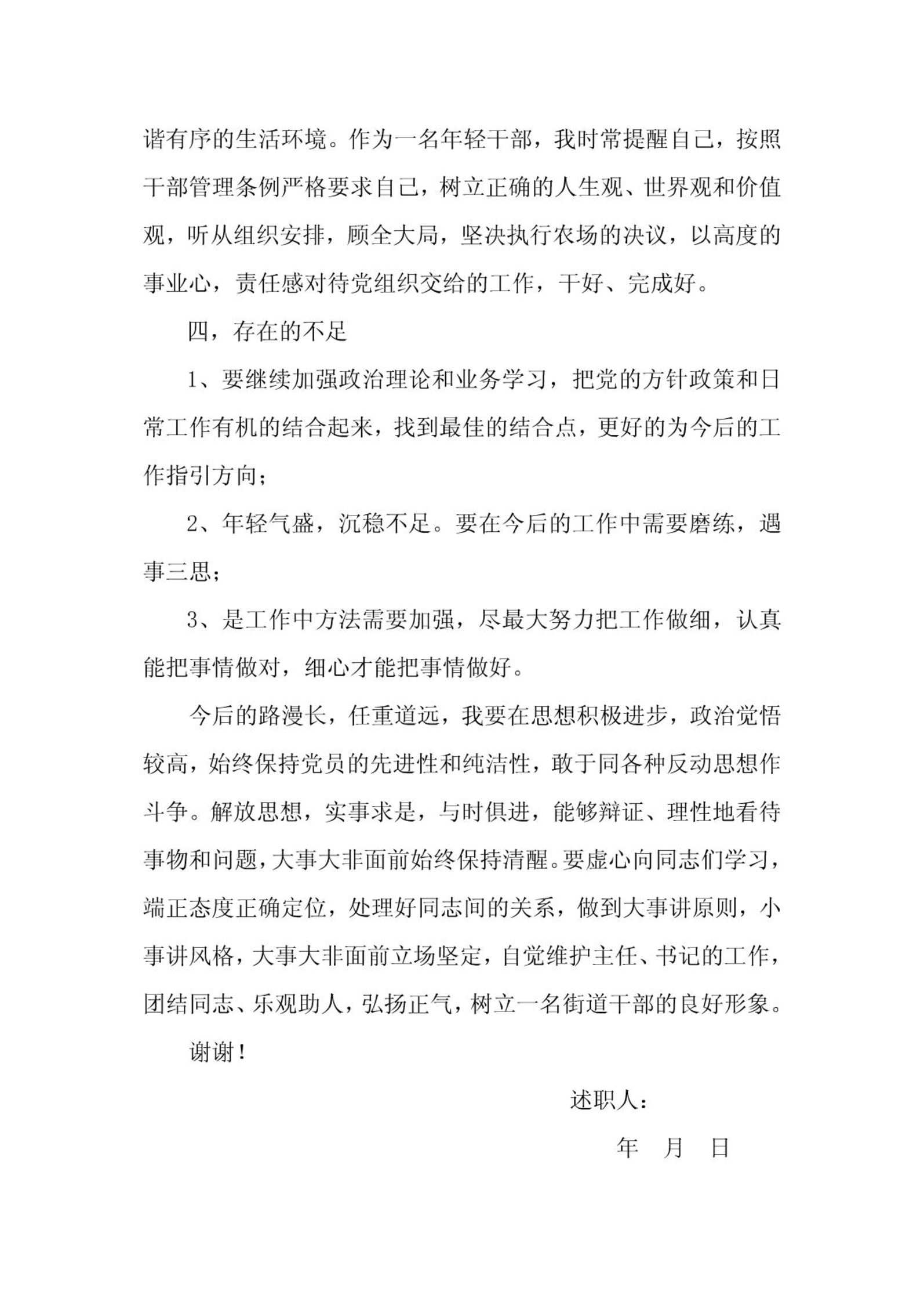 谐有序的生活环境。作为一名年轻干部，我时常提醒自己，按照干部管理条例严格要求自己，树立正确的人生观、世界观和价值观，听从组织安排，顾全大局，坚决执行农场的决议，以高度的事业心，责任感对待党组织交给的工作，干好、完成好。

四，存在的不足

1、要继续加强政治理论和业务学习，把党的方针政策和日常工作有机的结合起来，找到最佳的结合点，更好的为今后的工作指引方向；

2、年轻气盛，沉稳不足。要在今后的工作中需要磨练，遇事三思；

3、是工作中方法需要加强，尽最大努力把工作做细，认真能把事情做对，细心才能把事情做好。

今后的路漫长，任重道远，我要在思想积极进步，政治觉悟较高，始终保持党员的先进性和纯洁性，敢于同各种反动思想作斗争。解放思想，实事求是，与时俱进，能够辩证、理性地看待事物和问题，大事大非面前始终保持清醒。要虚心向同志们学习，端正态度正确定位，处理好同志间的关系，做到大事讲原则，小事讲风格，大事大非面前立场坚定，自觉维护主任、书记的工作，团结同志、乐观助人，弘扬正气，树立一名街道干部的良好形象。

谢谢！

述职人：

年 月 日